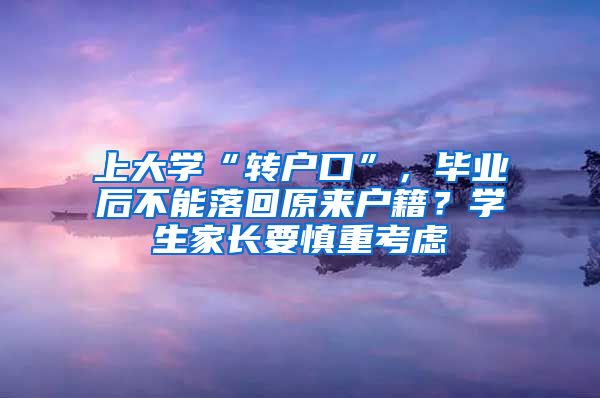 上大学“转户口”，毕业后不能落回原来户籍？学生家长要慎重考虑